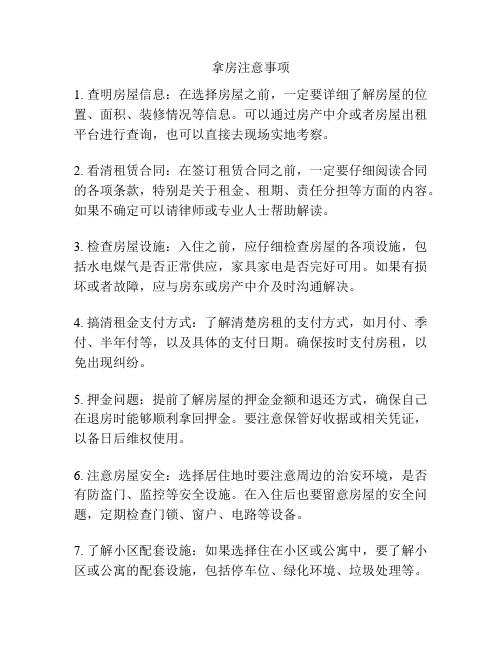 拿房注意事项

1. 查明房屋信息：在选择房屋之前，一定要详细了解房屋的位置、面积、装修情况等信息。可以通过房产中介或者房屋出租平台进行查询，也可以直接去现场实地考察。

2. 看清租赁合同：在签订租赁合同之前，一定要仔细阅读合同的各项条款，特别是关于租金、租期、责任分担等方面的内容。如果不确定可以请律师或专业人士帮助解读。

3. 检查房屋设施：入住之前，应仔细检查房屋的各项设施，包括水电煤气是否正常供应，家具家电是否完好可用。如果有损坏或者故障，应与房东或房产中介及时沟通解决。

4. 搞清租金支付方式：了解清楚房租的支付方式，如月付、季付、半年付等，以及具体的支付日期。确保按时支付房租，以免出现纠纷。

5. 押金问题：提前了解房屋的押金金额和退还方式，确保自己在退房时能够顺利拿回押金。要注意保管好收据或相关凭证，以备日后维权使用。

6. 注意房屋安全：选择居住地时要注意周边的治安环境，是否有防盗门、监控等安全设施。在入住后也要留意房屋的安全问题，定期检查门锁、窗户、电路等设备。

7. 了解小区配套设施：如果选择住在小区或公寓中，要了解小区或公寓的配套设施，包括停车位、绿化环境、垃圾处理等。